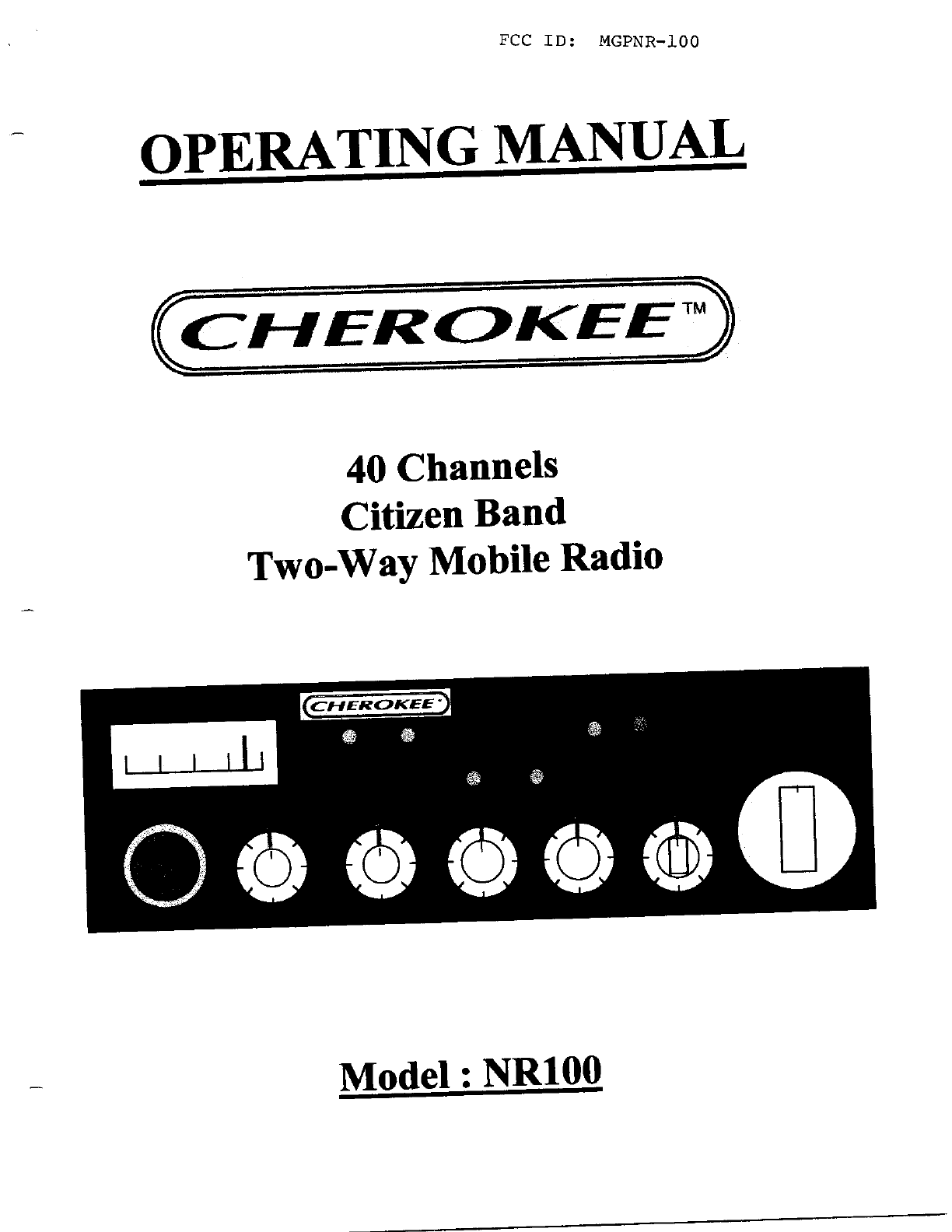 FCC ID: MGPNR-100

OPERATING MANUAL

CHEROKEE™

40 Channels
Citizen Band
Two-Way Mobile Radio

CHEROKEE

Model : NR100